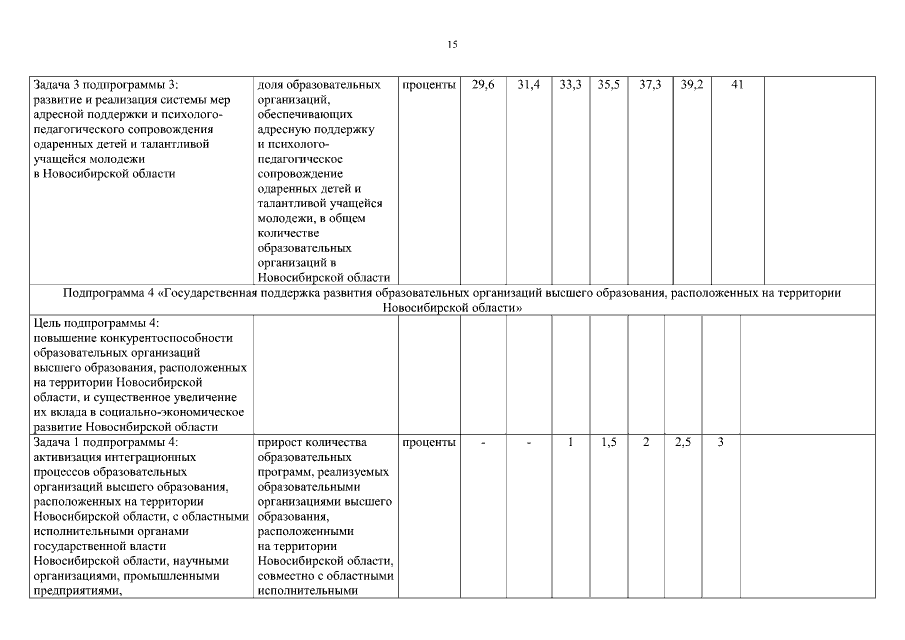 15

| | | | | | | | | | | |
|---|---|---|---|---|---|---|---|---|---|---|
| Задача 3 подпрограммы 3: развитие и реализация системы мер адресной поддержки и психолого-педагогического сопровождения одаренных детей и талантливой учащейся молодежи в Новосибирской области | доля образовательных организаций, обеспечивающих адресную поддержку и психолого-педагогическое сопровождение одаренных детей и талантливой учащейся молодежи, в общем количестве образовательных организаций в Новосибирской области | проценты | 29,6 | 31,4 | 33,3 | 35,5 | 37,3 | 39,2 | 41 | |
| Подпрограмма 4 «Государственная поддержка развития образовательных организаций высшего образования, расположенных на территории Новосибирской области» | | | | | | | | | | |
| Цель подпрограммы 4: повышение конкурентоспособности образовательных организаций высшего образования, расположенных на территории Новосибирской области, и существенное увеличение их вклада в социально-экономическое развитие Новосибирской области | | | | | | | | | | |
| Задача 1 подпрограммы 4: активизация интеграционных процессов образовательных организаций высшего образования, расположенных на территории Новосибирской области, с областными исполнительными органами государственной власти Новосибирской области, научными организациями, промышленными предприятиями, | прирост количества образовательных программ, реализуемых образовательными организациями высшего образования, расположенными на территории Новосибирской области, совместно с областными исполнительными | проценты | - | - | 1 | 1,5 | 2 | 2,5 | 3 | |